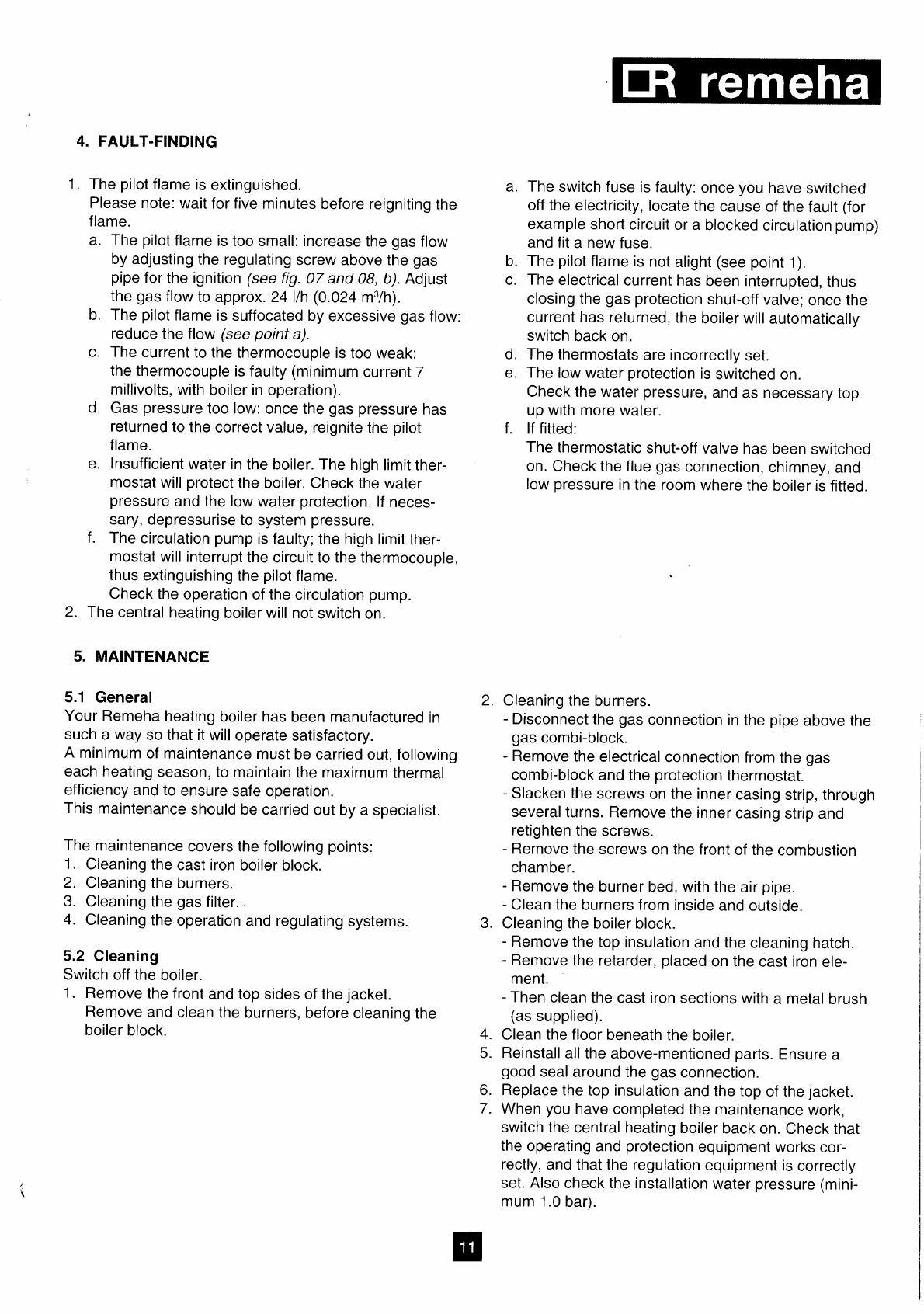 remeha

4. FAULT-FINDING

1. The pilot flame is extinguished.
Please note: wait for five minutes before reigniting the flame.
a. The pilot flame is too small: increase the gas flow by adjusting the regulating screw above the gas pipe for the ignition (see fig. 07 and 08, b). Adjust the gas flow to approx. 24 l/h (0.024 $m^3$/h).
b. The pilot flame is suffocated by excessive gas flow: reduce the flow (see point a).
c. The current to the thermocouple is too weak: the thermocouple is faulty (minimum current 7 millivolts, with boiler in operation).
d. Gas pressure too low: once the gas pressure has returned to the correct value, reignite the pilot flame.
e. Insufficient water in the boiler. The high limit thermostat will protect the boiler. Check the water pressure and the low water protection. If necessary, depressurise to system pressure.
f. The circulation pump is faulty; the high limit thermostat will interrupt the circuit to the thermocouple, thus extinguishing the pilot flame.
Check the operation of the circulation pump.
2. The central heating boiler will not switch on.

a. The switch fuse is faulty: once you have switched off the electricity, locate the cause of the fault (for example short circuit or a blocked circulation pump) and fit a new fuse.
b. The pilot flame is not alight (see point 1).
c. The electrical current has been interrupted, thus closing the gas protection shut-off valve; once the current has returned, the boiler will automatically switch back on.
d. The thermostats are incorrectly set.
e. The low water protection is switched on.
Check the water pressure, and as necessary top up with more water.
f. If fitted:
The thermostatic shut-off valve has been switched on. Check the flue gas connection, chimney, and low pressure in the room where the boiler is fitted.

5. MAINTENANCE

5.1 General
Your Remeha heating boiler has been manufactured in such a way so that it will operate satisfactory.
A minimum of maintenance must be carried out, following each heating season, to maintain the maximum thermal efficiency and to ensure safe operation.
This maintenance should be carried out by a specialist.

The maintenance covers the following points:
1. Cleaning the cast iron boiler block.
2. Cleaning the burners.
3. Cleaning the gas filter.
4. Cleaning the operation and regulating systems.

5.2 Cleaning
Switch off the boiler.
1. Remove the front and top sides of the jacket.
Remove and clean the burners, before cleaning the boiler block.

2. Cleaning the burners.
- Disconnect the gas connection in the pipe above the gas combi-block.
- Remove the electrical connection from the gas combi-block and the protection thermostat.
- Slacken the screws on the inner casing strip, through several turns. Remove the inner casing strip and retighten the screws.
- Remove the screws on the front of the combustion chamber.
- Remove the burner bed, with the air pipe.
- Clean the burners from inside and outside.
3. Cleaning the boiler block.
- Remove the top insulation and the cleaning hatch.
- Remove the retarder, placed on the cast iron element.
- Then clean the cast iron sections with a metal brush (as supplied).
4. Clean the floor beneath the boiler.
5. Reinstall all the above-mentioned parts. Ensure a good seal around the gas connection.
6. Replace the top insulation and the top of the jacket.
7. When you have completed the maintenance work, switch the central heating boiler back on. Check that the operating and protection equipment works correctly, and that the regulation equipment is correctly set. Also check the installation water pressure (minimum 1.0 bar).

11